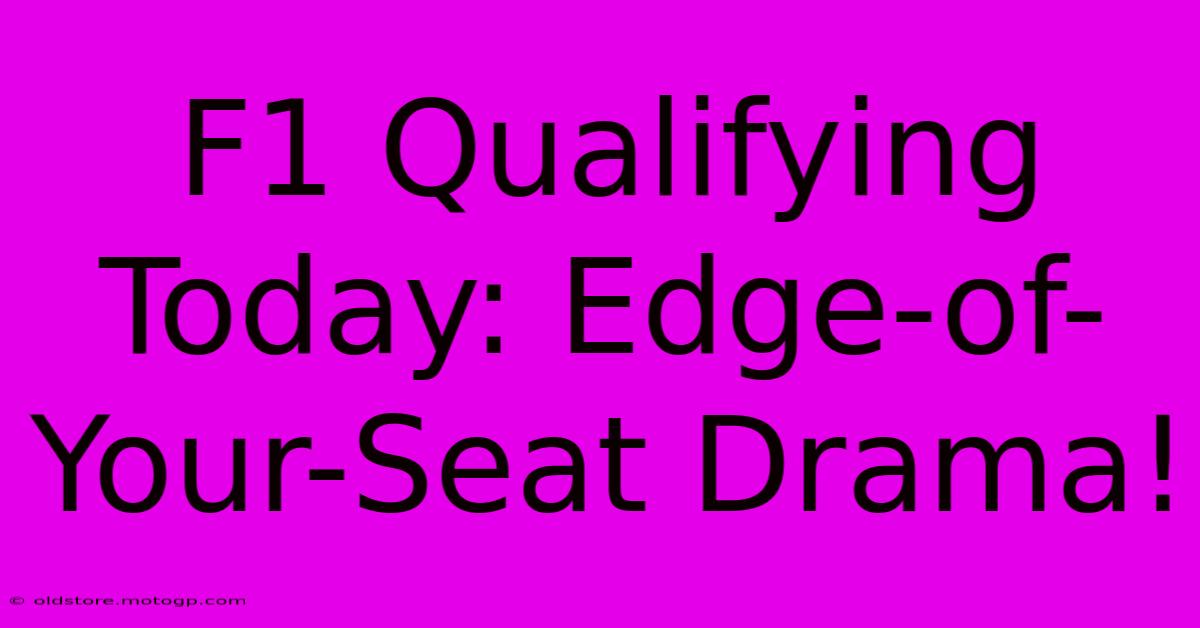 F1 Qualifying Today: Edge-of-Your-Seat Drama!

© oldstore.motogp.com